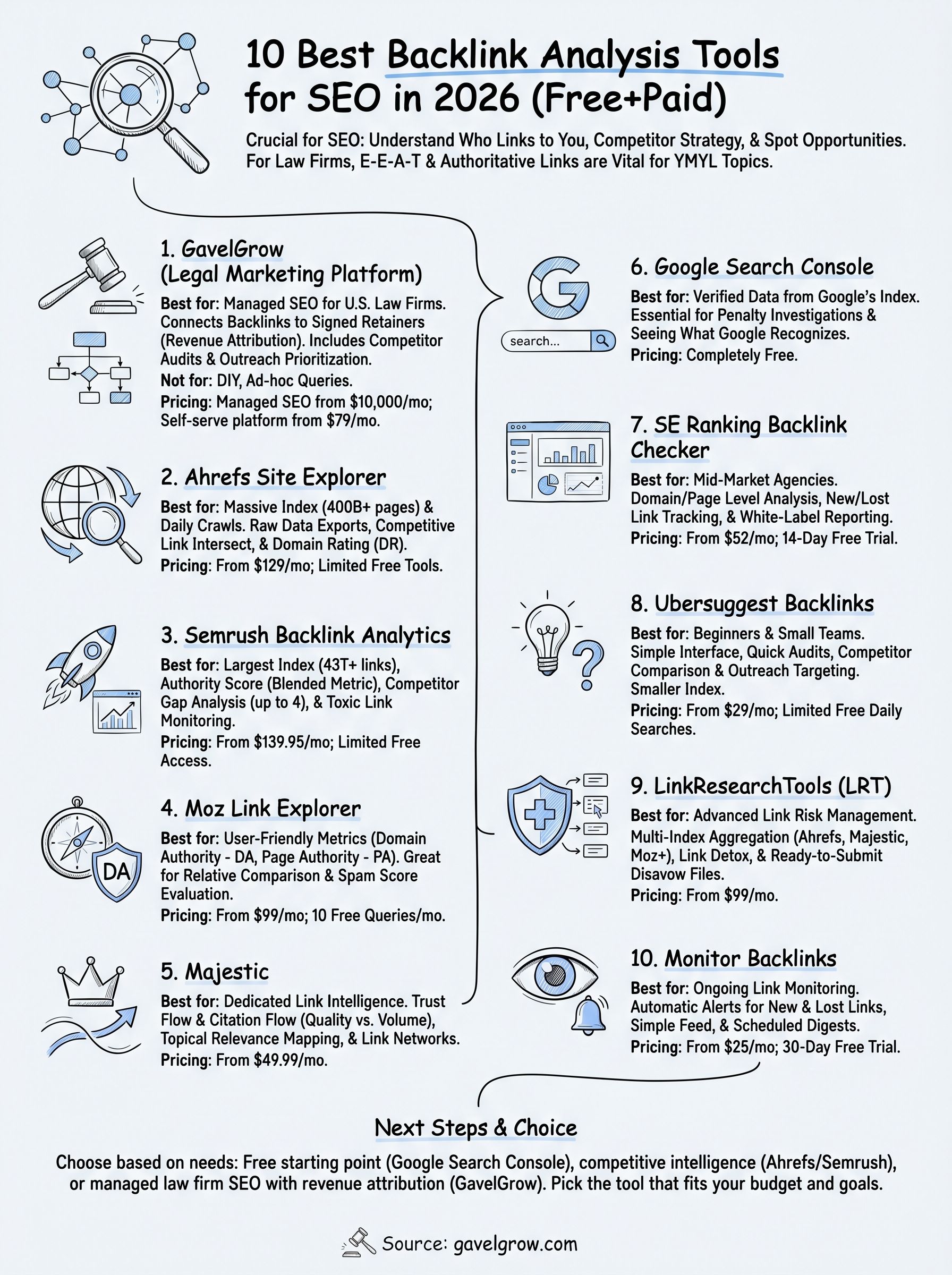 10 Best Backlink Analysis Tools for SEO in 2026 (Free+Paid)

Crucial for SEO: Understand Who Links to You, Competitor Strategy, & Spot Opportunities. For Law Firms, E-E-A-T & Authoritative Links are Vital for YMYL Topics.

1. GavelGrow (Legal Marketing Platform)

Best for: Managed SEO for U.S. Law Firms. Connects Backlinks to Signed Retainers (Revenue Attribution). Includes Competitor Audits & Outreach Prioritization.
Not for: DIY, Ad-hoc Queries.
Pricing: Managed SEO from $10,000/mo; Self-serve platform from $79/mo.

2. Ahrefs Site Explorer

Best for: Massive Index (400B+ pages) & Daily Crawls. Raw Data Exports, Competitive Link Intersect, & Domain Rating (DR).
Pricing: From $129/mo; Limited Free Tools.

3. Semrush Backlink Analytics

Best for: Largest Index (43T+ links), Authority Score (Blended Metric), Competitor Gap Analysis (up to 4), & Toxic Link Monitoring.
Pricing: From $139.95/mo; Limited Free Access.

4. Moz Link Explorer

DA

Best for: User-Friendly Metrics (Domain Authority - DA, Page Authority - PA). Great for Relative Comparison & Spam Score Evaluation.
Pricing: From $99/mo; 10 Free Queries/mo.

5. Majestic

Best for: Dedicated Link Intelligence. Trust Flow & Citation Flow (Quality vs. Volume), Topical Relevance Mapping, & Link Networks.
Pricing: From $49.99/mo.

search...

6. Google Search Console

Best for: Verified Data from Google's Index. Essential for Penalty Investigations & Seeing What Google Recognizes.
Pricing: Completely Free.

7. SE Ranking Backlink Checker

Best for: Mid-Market Agencies. Domain/Page Level Analysis, New/Lost Link Tracking, & White-Label Reporting.
Pricing: From $52/mo; 14-Day Free Trial.

8. Ubersuggest Backlinks

Best for: Beginners & Small Teams. Simple Interface, Quick Audits, Competitor Comparison & Outreach Targeting. Smaller Index.
Pricing: From $29/mo; Limited Free Daily Searches.

9. LinkResearchTools (LRT)

Best for: Advanced Link Risk Management. Multi-Index Aggregation (Ahrefs, Majestic, Moz+), Link Detox, & Ready-to-Submit Disavow Files.
Pricing: From $99/mo.

10. Monitor Backlinks

Best for: Ongoing Link Monitoring. Automatic Alerts for New & Lost Links, Simple Feed, & Scheduled Digests.
Pricing: From $25/mo; 30-Day Free Trial.

Next Steps & Choice

Choose based on needs: Free starting point (Google Search Console), competitive intelligence (Ahrefs/Semrush), or managed law firm SEO with revenue attribution (GavelGrow). Pick the tool that fits your budget and goals.

Source: gavelgrow.com